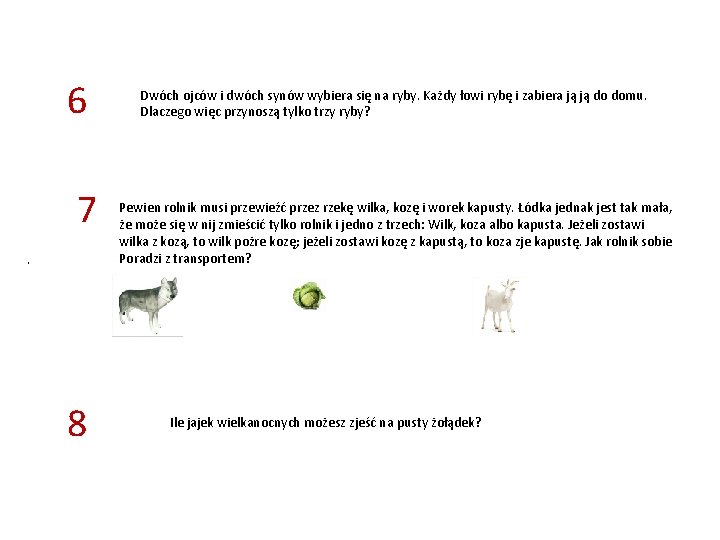 6

Dwóch ojców i dwóch synów wybiera się na ryby. Każdy łowi rybę i zabiera ją ją do domu. Dlaczego więc przynoszą tylko trzy ryby?

7

Pewien rolnik musi przewieźć przez rzekę wilka, kozę i worek kapusty. Łódka jednak jest tak mała, że może się w nij zmieścić tylko rolnik i jedno z trzech: Wilk, koza albo kapusta. Jeżeli zostawi wilka z kozą, to wilk pożre kozę; jeżeli zostawi kozę z kapustą, to koza zje kapustę. Jak rolnik sobie Poradzi z transportem?

8

Ile jajek wielkanocnych możesz zjeść na pusty żołądek?